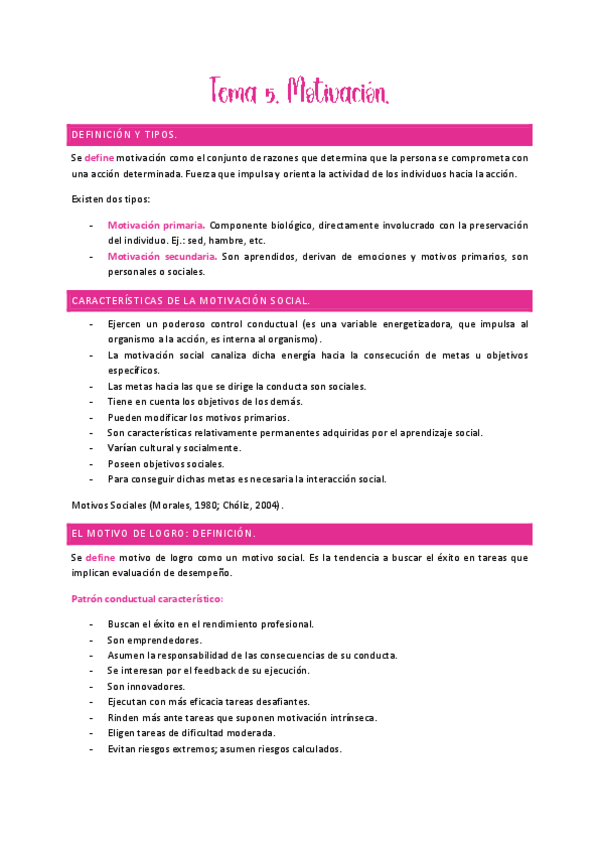 Tema 5. Motivación.

DEFINICIÓN Y TIPOS.

Se define motivación como el conjunto de razones que determina que la persona se comprometa con una acción determinada. Fuerza que impulsa y orienta la actividad de los individuos hacia la acción.

Existen dos tipos:

- Motivación primaria. Componente biológico, directamente involucrado con la preservación del individuo. Ej.: sed, hambre, etc.
- Motivación secundaria. Son aprendidos, derivan de emociones y motivos primarios, son personales o sociales.

CARACTERÍSTICAS DE LA MOTIVACIÓN SOCIAL.

- Ejercen un poderoso control conductual (es una variable energetizadora, que impulsa al organismo a la acción, es interna al organismo).
- La motivación social canaliza dicha energía hacia la consecución de metas u objetivos específicos.
- Las metas hacia las que se dirige la conducta son sociales.
- Tiene en cuenta los objetivos de los demás.
- Pueden modificar los motivos primarios.
- Son características relativamente permanentes adquiridas por el aprendizaje social.
- Varían cultural y socialmente.
- Poseen objetivos sociales.
- Para conseguir dichas metas es necesaria la interacción social.

Motivos Sociales (Morales, 1980; Chóliz, 2004).

EL MOTIVO DE LOGRO: DEFINICIÓN.

Se define motivo de logro como un motivo social. Es la tendencia a buscar el éxito en tareas que implican evaluación de desempeño.

Patrón conductual característico:

- Buscan el éxito en el rendimiento profesional.
- Son emprendedores.
- Asumen la responsabilidad de las consecuencias de su conducta.
- Se interesan por el feedback de su ejecución.
- Son innovadores.
- Ejecutan con más eficacia tareas desafiantes.
- Rinden más ante tareas que suponen motivación intrínseca.
- Eligen tareas de dificultad moderada.
- Evitan riesgos extremos; asumen riesgos calculados.